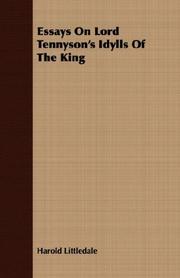 Essays On Lord Tennyson's Idylls Of The King

Harold Littledale